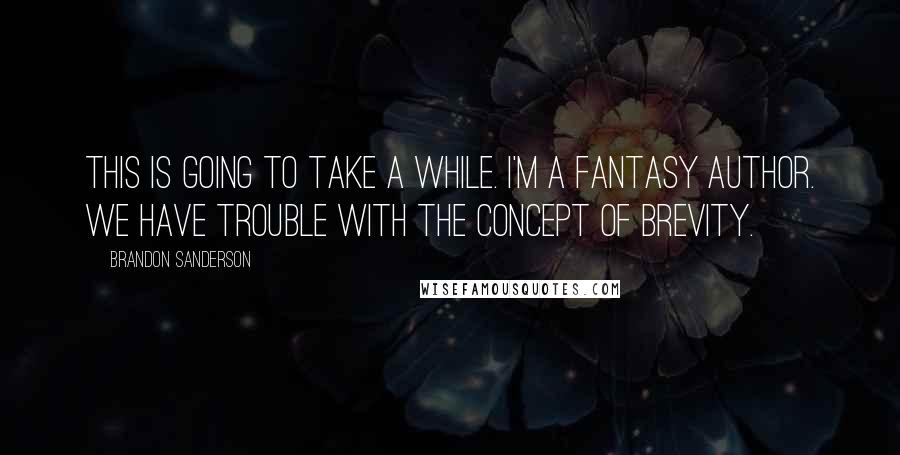 THIS IS GOING TO TAKE A WHILE. I'M A FANTASY AUTHOR. WE HAVE TROUBLE WITH THE CONCEPT OF BREVITY.

BRANDON SANDERSON

WISEFAMOUSQUOTES.COM